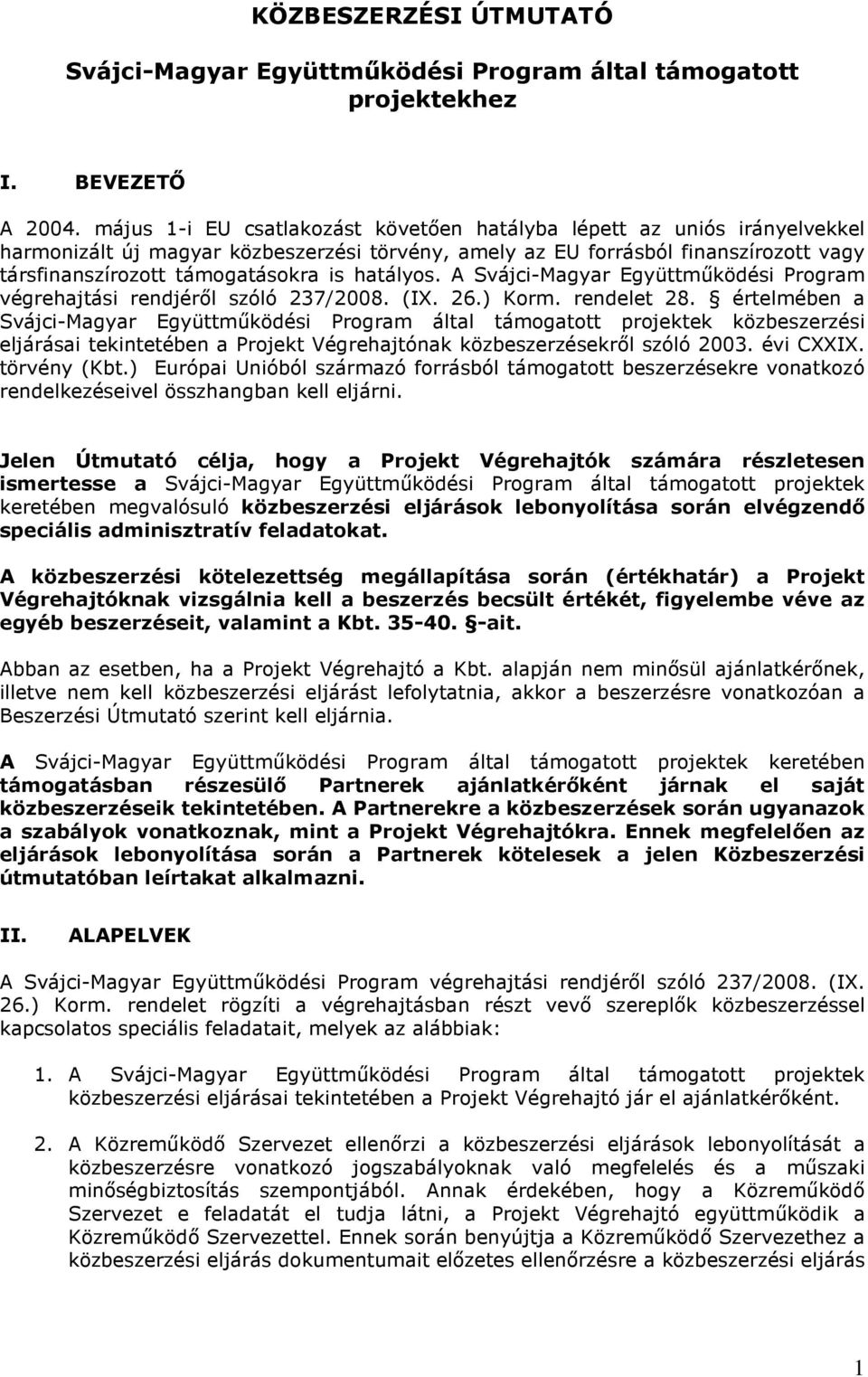 KÖZBESZERZÉSI ÚTMUTATÓ

Svájci-Magyar Együttműködési Program által támogatott projektekhez

I. BEVEZETŐ

A 2004. május 1-i EU csatlakozást követően hatályba lépett az uniós irányelvekkel harmonizált új magyar közbeszerzési törvény, amely az EU forrásból finanszírozott vagy társfinanszírozott támogatásokra is hatályos. A Svájci-Magyar Együttműködési Program végrehajtási rendjéről szóló 237/2008. (IX. 26.) Korm. rendelet 28. § értelmében a Svájci-Magyar Együttműködési Program által támogatott projektek közbeszerzési eljárásai tekintetében a Projekt Végrehajtónak közbeszerzésekről szóló 2003. évi CXXIX. törvény (Kbt.) Európai Unióból származó forrásból támogatott beszerzésekre vonatkozó rendelkezéseivel összhangban kell eljárni.

Jelen Útmutató célja, hogy a Projekt Végrehajtók számára részletesen ismertesse a Svájci-Magyar Együttműködési Program által támogatott projektek keretében megvalósuló közbeszerzési eljárások lebonyolítása során elvégzendő speciális adminisztratív feladatokat.

A közbeszerzési kötelezettség megállapítása során (értékhatár) a Projekt Végrehajtóknak vizsgálnia kell a beszerzés becsült értékét, figyelembe véve az egyéb beszerzéseit, valamint a Kbt. 35-40. §-ait.

Abban az esetben, ha a Projekt Végrehajtó a Kbt. alapján nem minősül ajánlatkérőnek, illetve nem kell közbeszerzési eljárást lefolytatnia, akkor a beszerzésre vonatkozóan a Beszerzési Útmutató szerint kell eljárnia.

A Svájci-Magyar Együttműködési Program által támogatott projektek keretében támogatásban részesülő Partnerek ajánlatkérőként járnak el saját közbeszerzéseik tekintetében. A Partnerekre a közbeszerzések során ugyanazok a szabályok vonatkoznak, mint a Projekt Végrehajtókra. Ennek megfelelően az eljárások lebonyolítása során a Partnerek kötelesek a jelen Közbeszerzési útmutatóban leírtakat alkalmazni.

II. ALAPELVEK

A Svájci-Magyar Együttműködési Program végrehajtási rendjéről szóló 237/2008. (IX. 26.) Korm. rendelet rögzíti a végrehajtásban részt vevő szereplők közbeszerzéssel kapcsolatos speciális feladatait, melyek az alábbiak:

1. A Svájci-Magyar Együttműködési Program által támogatott projektek közbeszerzési eljárásai tekintetében a Projekt Végrehajtó jár el ajánlatkérőként.

2. A Közreműködő Szervezet ellenőrzi a közbeszerzési eljárások lebonyolítását a közbeszerzésre vonatkozó jogszabályoknak való megfelelés és a műszaki minőségbiztosítás szempontjából. Annak érdekében, hogy a Közreműködő Szervezet e feladatát el tudja látni, a Projekt Végrehajtó együttműködik a Közreműködő Szervezettel. Ennek során benyújtja a Közreműködő Szervezethez a közbeszerzési eljárás dokumentumait előzetes ellenőrzésre a közbeszerzési eljárás

1